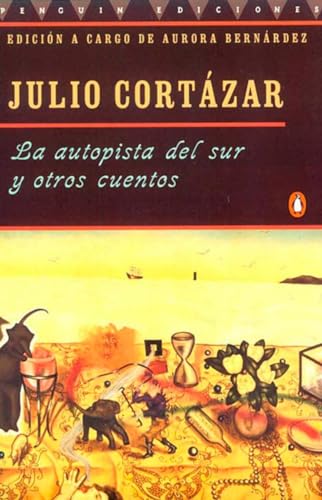 PENGUIN EDICIONES

EDICIÓN A CARGO DE AURORA BERNÁRDEZ

JULIO CORTÁZAR

La autopista del sur y otros cuentos